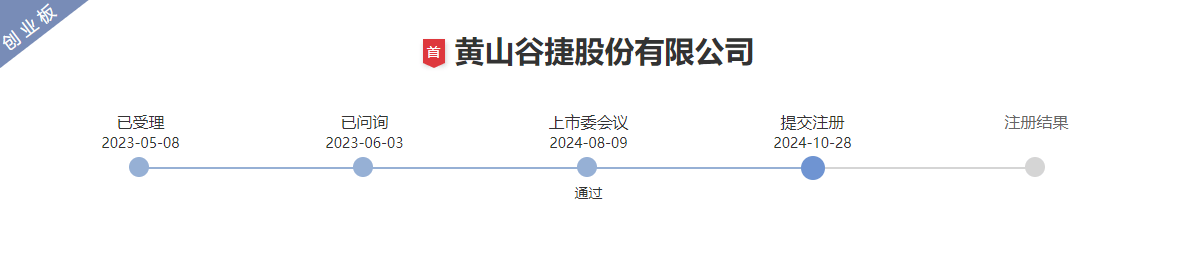 创业板

首 黄山谷捷股份有限公司

已受理
2023-05-08

已问询
2023-06-03

上市委会议
2024-08-09
通过

提交注册
2024-10-28

注册结果